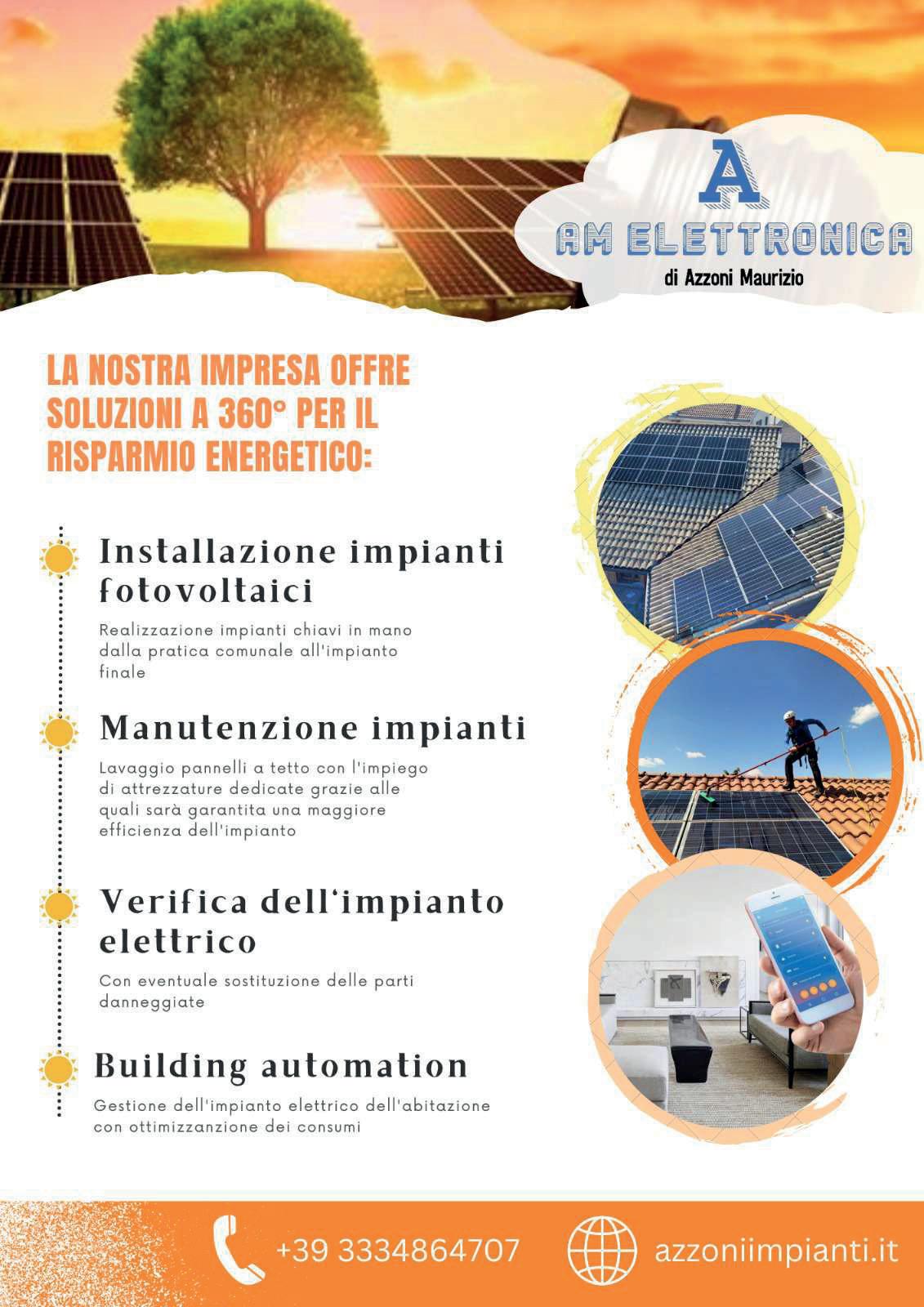 A
AM ELETTRONICA
di Azzoni Maurizio

LA NOSTRA IMPRESA OFFRE SOLUZIONI A 360° PER IL RISPARMIO ENERGETICO:

Installazione impianti fotovoltaici

Realizzazione impianti chiavi in mano dalla pratica comunale all'impianto finale

Manutenzione impianti

Lavaggio pannelli a tetto con l'impiego di attrezzature dedicate grazie alle quali sarà garantita una maggiore efficienza dell'impianto

Verifica dell'impianto elettrico

Con eventuale sostituzione delle parti danneggiate

Building automation

Gestione dell'impianto elettrico dell'abitazione con ottimizzanzione dei consumi

+39 3334864707

azzoniimpianti.it